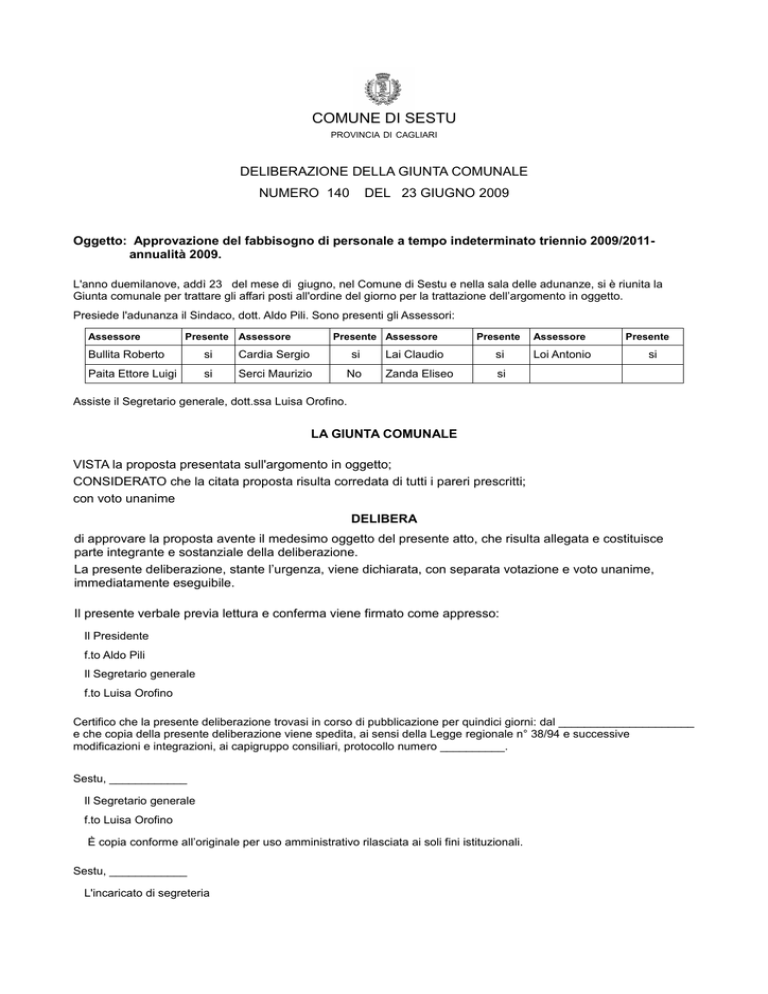 COMUNE DI SESTU
PROVINCIA DI CAGLIARI

DELIBERAZIONE DELLA GIUNTA COMUNALE
NUMERO 140 DEL 23 GIUGNO 2009

Oggetto: Approvazione del fabbisogno di personale a tempo indeterminato triennio 2009/2011- annualità 2009.

L'anno duemilanove, addì 23 del mese di giugno, nel Comune di Sestu e nella sala delle adunanze, si è riunita la Giunta comunale per trattare gli affari posti all'ordine del giorno per la trattazione dell'argomento in oggetto.
Presiede l'adunanza il Sindaco, dott. Aldo Pili. Sono presenti gli Assessori:

| Assessore | Presente | Assessore | Presente | Assessore | Presente | Assessore | Presente |
|---|---|---|---|---|---|---|---|
| Bullita Roberto | si | Cardia Sergio | si | Lai Claudio | si | Loi Antonio | si |
| Paita Ettore Luigi | si | Serci Maurizio | No | Zanda Eliseo | si | | |

Assiste il Segretario generale, dott.ssa Luisa Orofino.

LA GIUNTA COMUNALE

VISTA la proposta presentata sull'argomento in oggetto;
CONSIDERATO che la citata proposta risulta corredata di tutti i pareri prescritti;
con voto unanime

DELIBERA

di approvare la proposta avente il medesimo oggetto del presente atto, che risulta allegata e costituisce parte integrante e sostanziale della deliberazione.
La presente deliberazione, stante l'urgenza, viene dichiarata, con separata votazione e voto unanime, immediatamente eseguibile.

Il presente verbale previa lettura e conferma viene firmato come appresso:

Il Presidente
f.to Aldo Pili
Il Segretario generale
f.to Luisa Orofino

Certifico che la presente deliberazione trovasi in corso di pubblicazione per quindici giorni: dal ____________________ e che copia della presente deliberazione viene spedita, ai sensi della Legge regionale n° 38/94 e successive modificazioni e integrazioni, ai capigruppo consiliari, protocollo numero __________.

Sestu, ____________

Il Segretario generale
f.to Luisa Orofino

È copia conforme all'originale per uso amministrativo rilasciata ai soli fini istituzionali.

Sestu, ____________

L'incaricato di segreteria